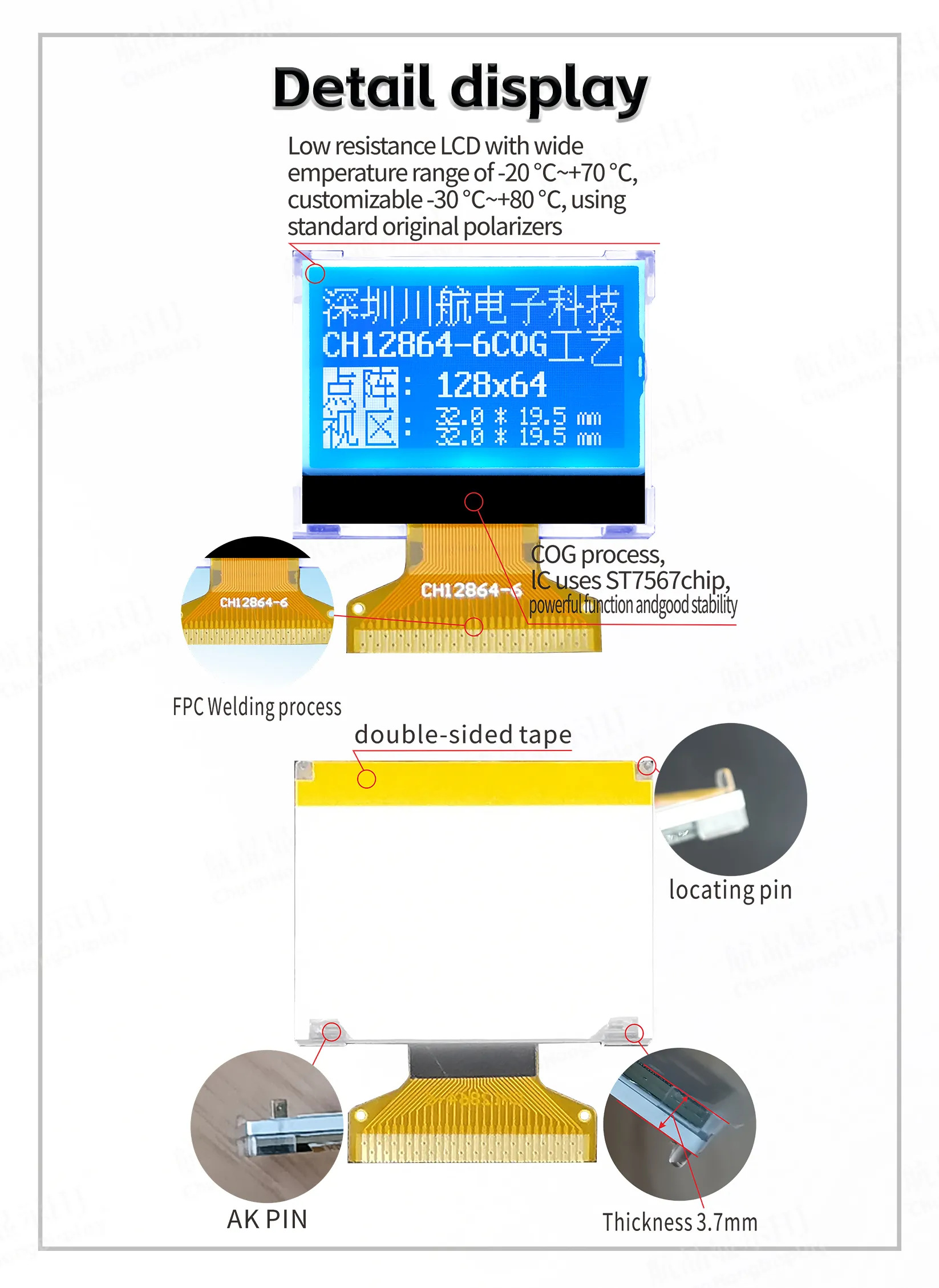 Detail display

Low resistance LCD with wide emperature range of -20 °C~+70 °C, customizable -30 °C~+80 °C, using standard original polarizers

深圳川航电子科技
CH12864-6COG工艺
点阵: 128x64
视区: 32.0 * 19.5 mm
32.0 * 19.5 mm

CH12864-6

CH12864-6

COG process, IC uses ST7567chip, powerful function andgood stability

FPC Welding process

double-sided tape

locating pin

AK PIN

Thickness 3.7mm